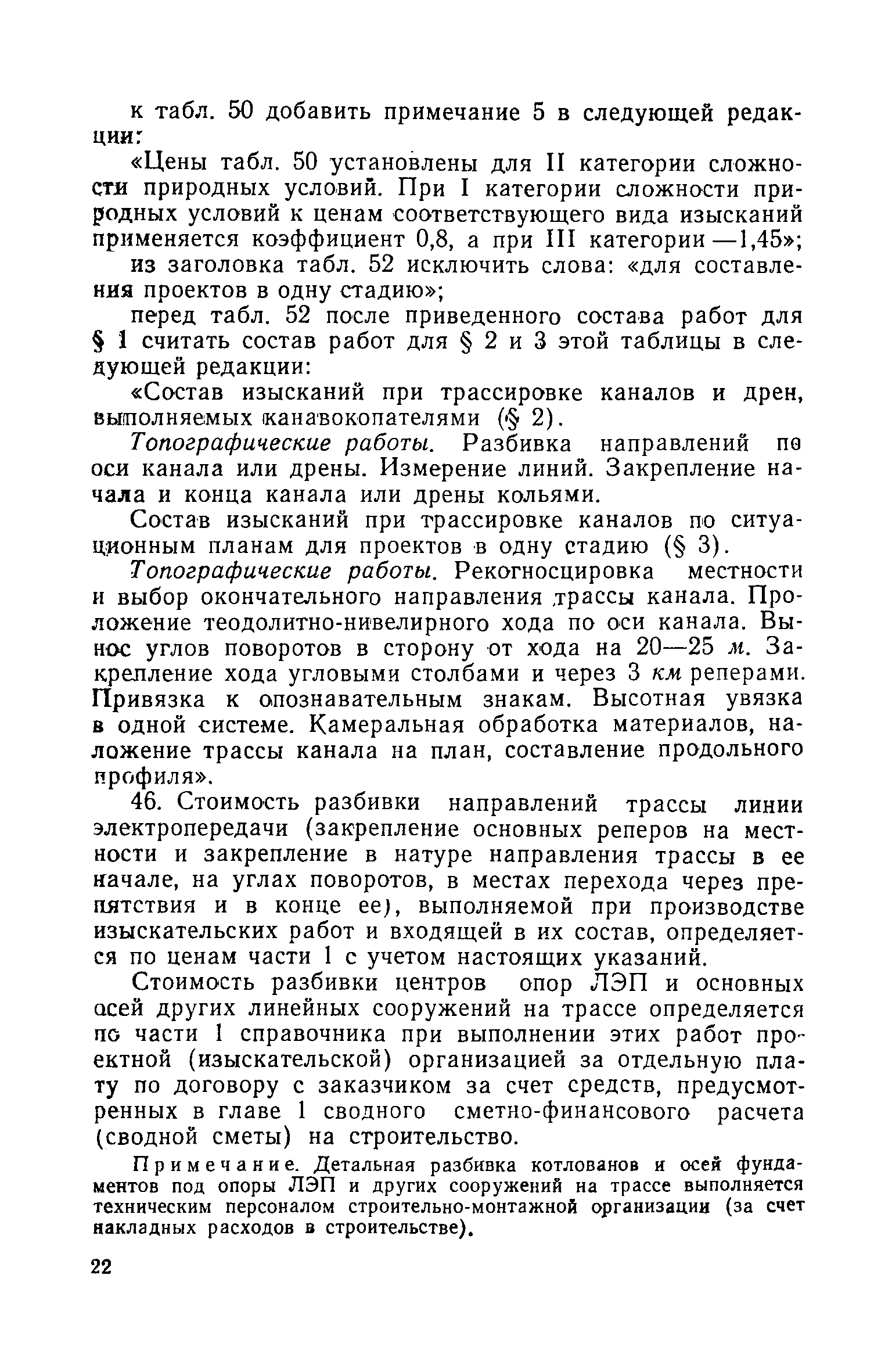 к табл. 50 добавить примечание 5 в следующей редакции:

«Цены табл. 50 установлены для II категории сложности природных условий. При I категории сложности природных условий к ценам соответствующего вида изысканий применяется коэффициент 0,8, а при III категории —1,45»;

из заголовка табл. 52 исключить слова: «для составления проектов в одну стадию»;

перед табл. 52 после приведенного состава работ для § 1 считать состав работ для § 2 и 3 этой таблицы в следующей редакции:

«Состав изысканий при трассировке каналов и дрен, выполняемых канавокопателями (§ 2).

Топографические работы. Разбивка направлений по оси канала или дрены. Измерение линий. Закрепление начала и конца канала или дрены кольями.

Состав изысканий при трассировке каналов по ситуационным планам для проектов в одну стадию (§ 3).

Топографические работы. Рекогносцировка местности и выбор окончательного направления трассы канала. Проложение теодолитно-нивелирного хода по оси канала. Вынос углов поворотов в сторону от хода на 20—25 м. Закрепление хода угловыми столбами и через 3 км реперами. Привязка к опознавательным знакам. Высотная увязка в одной системе. Камеральная обработка материалов, наложение трассы канала на план, составление продольного профиля».

46. Стоимость разбивки направлений трассы линии электропередачи (закрепление основных реперов на местности и закрепление в натуре направления трассы в ее начале, на углах поворотов, в местах перехода через препятствия и в конце ее), выполняемой при производстве изыскательских работ и входящей в их состав, определяется по ценам части 1 с учетом настоящих указаний.

Стоимость разбивки центров опор ЛЭП и основных осей других линейных сооружений на трассе определяется по части 1 справочника при выполнении этих работ проектной (изыскательской) организацией за отдельную плату по договору с заказчиком за счет средств, предусмотренных в главе 1 сводного сметно-финансового расчета (сводной сметы) на строительство.

Примечание. Детальная разбивка котлованов и осей фундаментов под опоры ЛЭП и других сооружений на трассе выполняется техническим персоналом строительно-монтажной организации (за счет накладных расходов в строительстве).

22